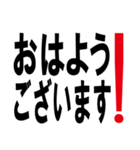 おはよう
ございます！